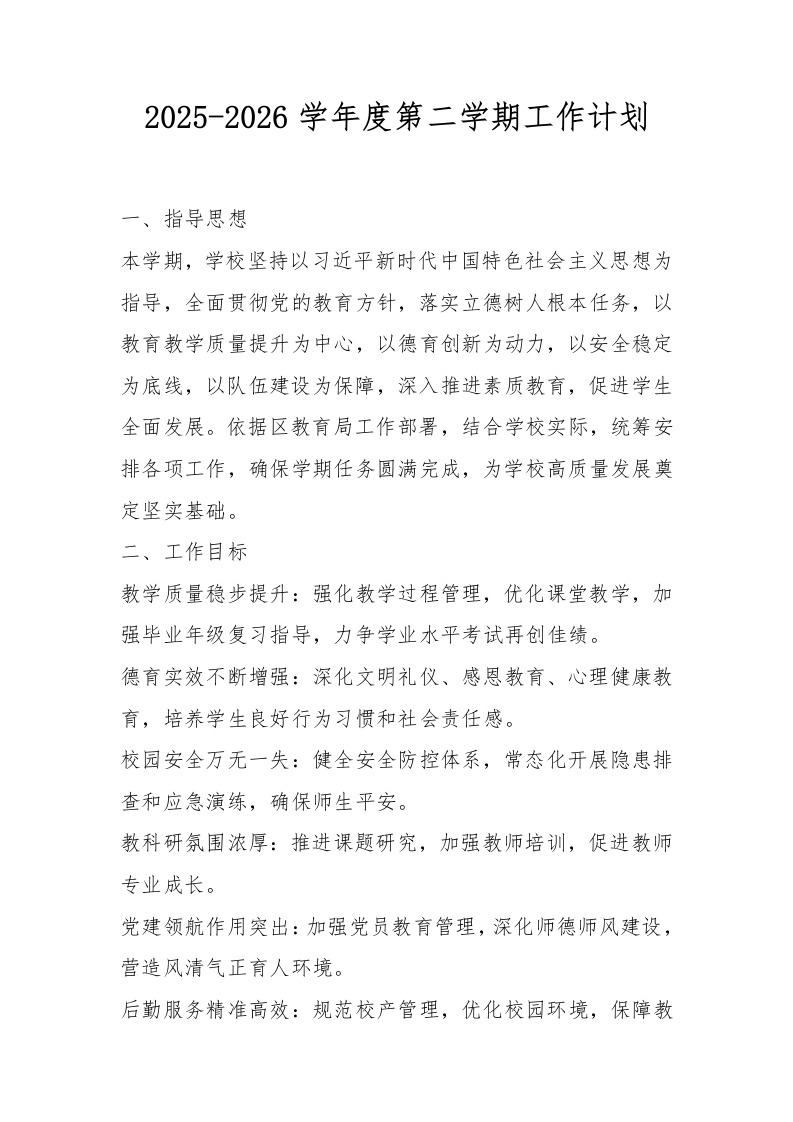 2025-2026学年度第二学期工作计划

一、指导思想

本学期，学校坚持以习近平新时代中国特色社会主义思想为指导，全面贯彻党的教育方针，落实立德树人根本任务，以教育教学质量提升为中心，以德育创新为动力，以安全稳定为底线，以队伍建设为保障，深入推进素质教育，促进学生全面发展。依据区教育局工作部署，结合学校实际，统筹安排各项工作，确保学期任务圆满完成，为学校高质量发展奠定坚实基础。

二、工作目标

教学质量稳步提升：强化教学过程管理，优化课堂教学，加强毕业年级复习指导，力争学业水平考试再创佳绩。

德育实效不断增强：深化文明礼仪、感恩教育、心理健康教育，培养学生良好行为习惯和社会责任感。

校园安全万无一失：健全安全防控体系，常态化开展隐患排查和应急演练，确保师生平安。

教科研氛围浓厚：推进课题研究，加强教师培训，促进教师专业成长。

党建领航作用突出：加强党员教育管理，深化师德师风建设，营造风清气正育人环境。

后勤服务精准高效：规范校产管理，优化校园环境，保障教